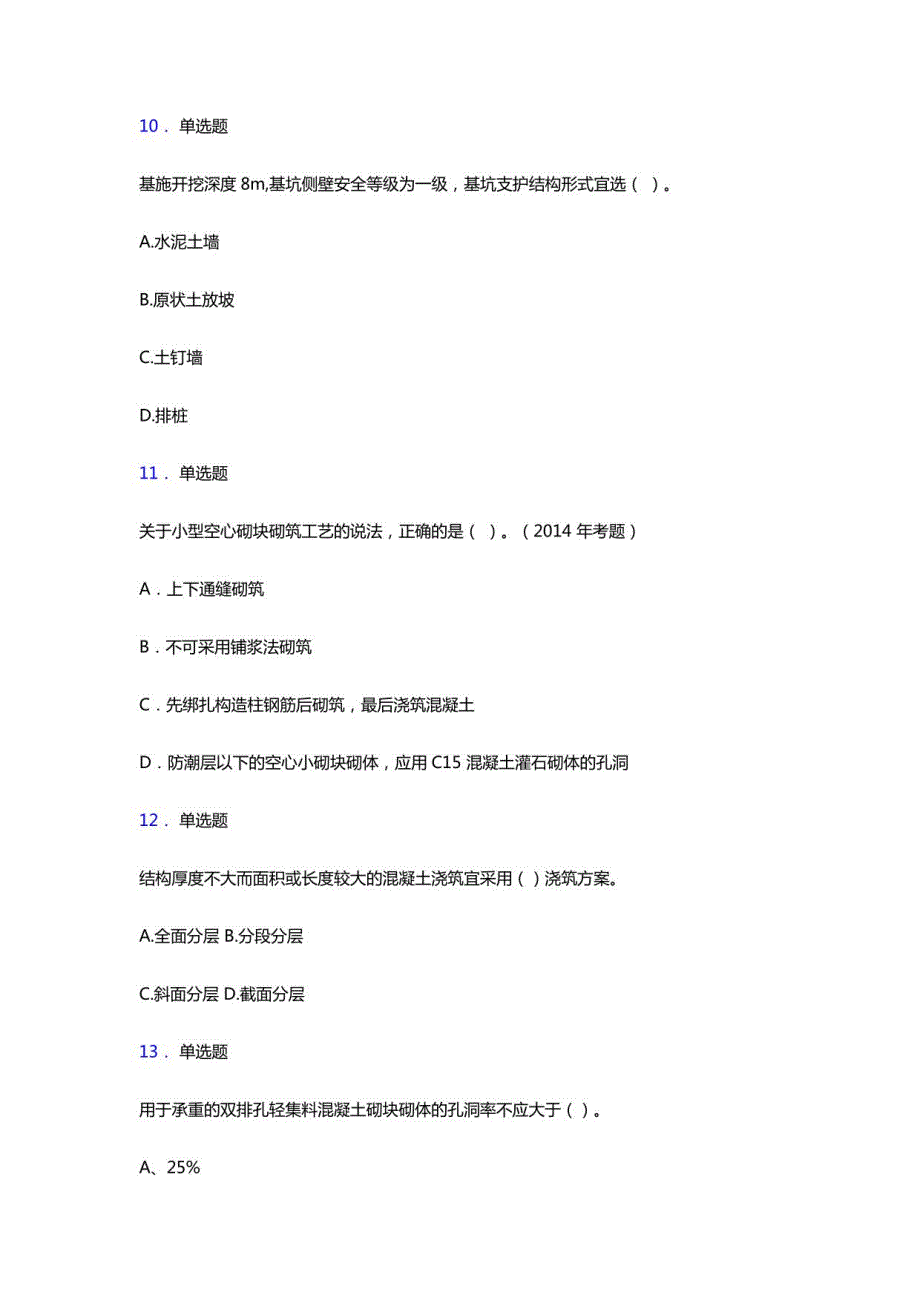 10． 单选题

基施开挖深度 8m,基坑侧壁安全等级为一级，基坑支护结构形式宜选（ ）。

A.水泥土墙

B.原状土放坡

C.土钉墙

D.排桩

11． 单选题

关于小型空心砌块砌筑工艺的说法，正确的是（ ）。（2014 年考题）

A．上下通缝砌筑

B．不可采用铺浆法砌筑

C．先绑扎构造柱钢筋后砌筑，最后浇筑混凝土

D．防潮层以下的空心小砌块砌体，应用 C15 混凝土灌石砌体的孔洞

12． 单选题

结构厚度不大而面积或长度较大的混凝土浇筑宜采用（ ）浇筑方案。

A.全面分层 B.分段分层

C.斜面分层 D.截面分层

13． 单选题

用于承重的双排孔轻集料混凝土砌块砌体的孔洞率不应大于（ ）。

A、25%